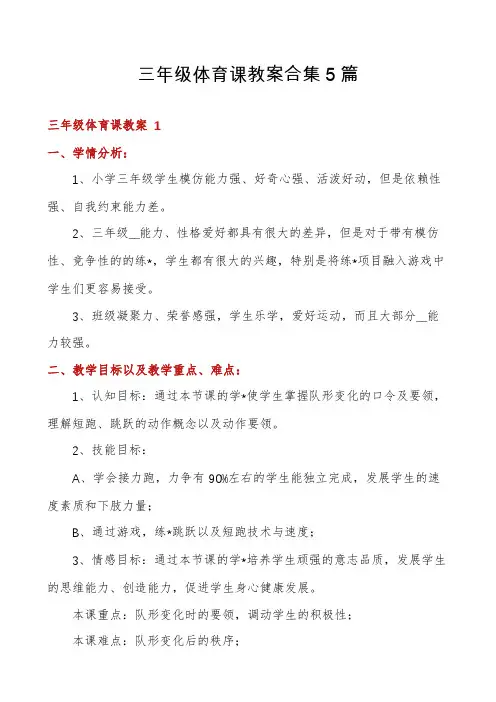 三年级体育课教案合集5篇

三年级体育课教案 1

一、学情分析：

1、小学三年级学生模仿能力强、好奇心强、活泼好动，但是依赖性强、自我约束能力差。

2、三年级__能力、性格爱好都具有很大的差异，但是对于带有模仿性、竞争性的的练*，学生都有很大的兴趣，特别是将练*项目融入游戏中学生们更容易接受。

3、班级凝聚力、荣誉感强，学生乐学，爱好运动，而且大部分__能力较强。

二、教学目标以及教学重点、难点：

1、认知目标：通过本节课的学*使学生掌握队形变化的口令及要领，理解短跑、跳跃的动作概念以及动作要领。

2、技能目标：

A、学会接力跑，力争有90%左右的学生能独立完成，发展学生的速度素质和下肢力量；

B、通过游戏，练*跳跃以及短跑技术与速度；

3、情感目标：通过本节课的学*培养学生顽强的意志品质，发展学生的思维能力、创造能力，促进学生身心健康发展。

本课重点：队形变化时的要领，调动学生的积极性；

本课难点：队形变化后的秩序；